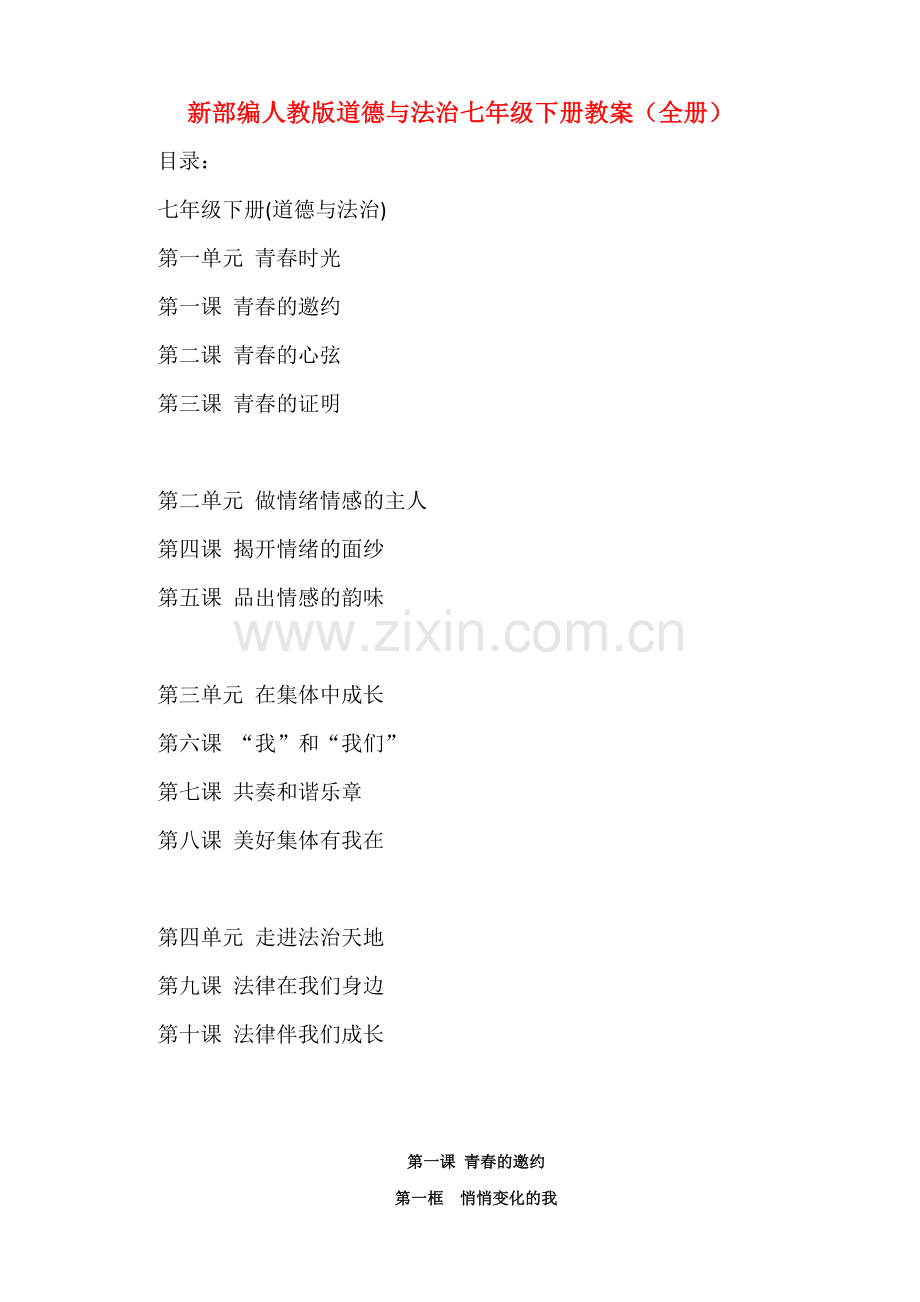 新部编人教版道德与法治七年级下册教案（全册）

目录：

七年级下册(道德与法治)

第一单元 青春时光

第一课 青春的邀约

第二课 青春的心弦

第三课 青春的证明

第二单元 做情绪情感的主人

第四课 揭开情绪的面纱

第五课 品出情感的韵味

www.zixin.com.cn

第三单元 在集体中成长

第六课 “我”和“我们”

第七课 共奏和谐乐章

第八课 美好集体有我在

第四单元 走进法治天地

第九课 法律在我们身边

第十课 法律伴我们成长

第一课 青春的邀约

第一框 悄悄变化的我